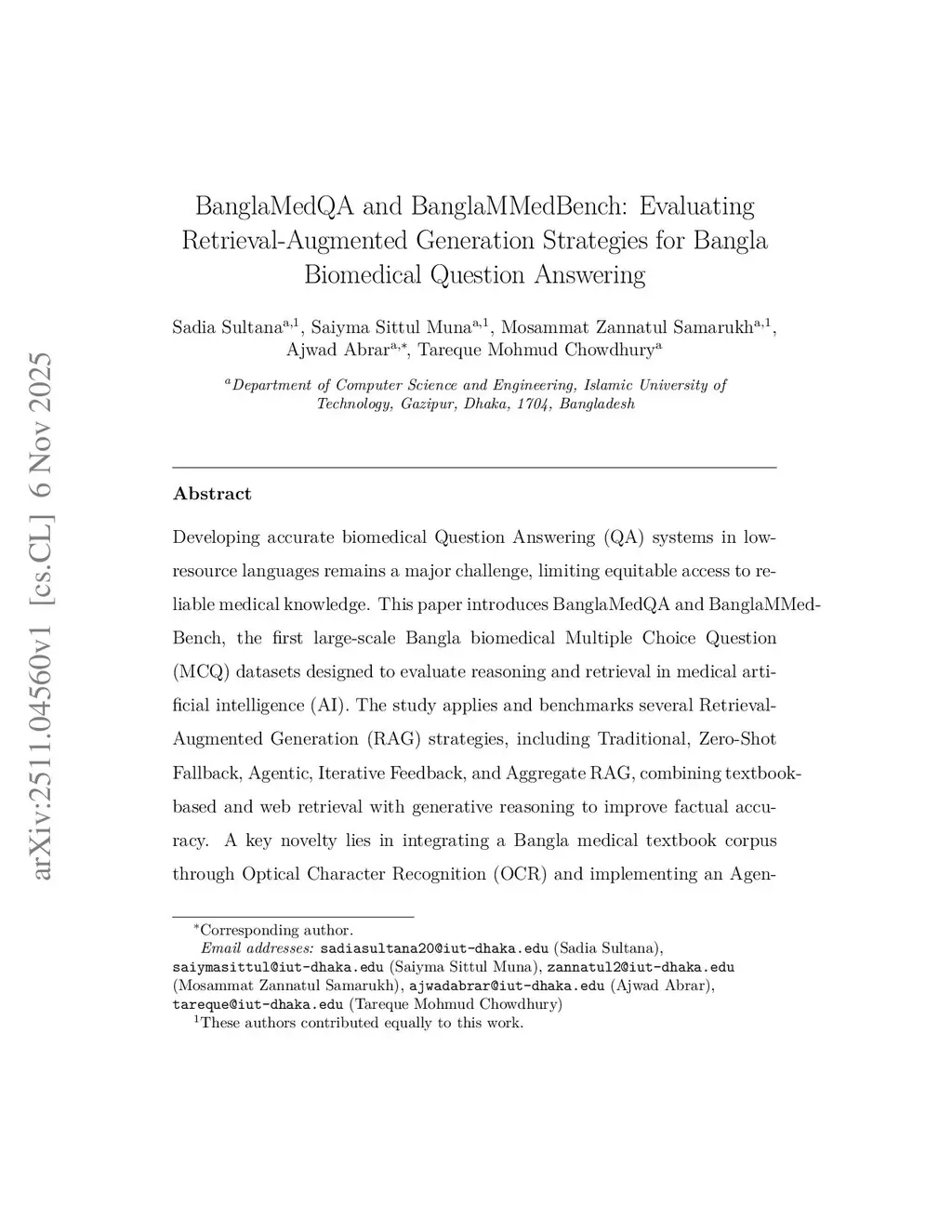 arXiv:2511.04560v1 [cs.CL] 6 Nov 2025

BanglaMedQA and BanglaMMedBench: Evaluating Retrieval-Augmented Generation Strategies for Bangla Biomedical Question Answering

Sadia Sultana$^{a,1}$, Saiyma Sittul Muna$^{a,1}$, Mosammat Zannatul Samarukh$^{a,1}$, Ajwad Abrar$^{a,*}$, Tareque Mohmud Chowdhury$^{a}$

$^{a}$Department of Computer Science and Engineering, Islamic University of Technology, Gazipur, Dhaka, 1704, Bangladesh

Abstract

Developing accurate biomedical Question Answering (QA) systems in low-resource languages remains a major challenge, limiting equitable access to reliable medical knowledge. This paper introduces BanglaMedQA and BanglaMMedBench, the first large-scale Bangla biomedical Multiple Choice Question (MCQ) datasets designed to evaluate reasoning and retrieval in medical artificial intelligence (AI). The study applies and benchmarks several Retrieval-Augmented Generation (RAG) strategies, including Traditional, Zero-Shot Fallback, Agentic, Iterative Feedback, and Aggregate RAG, combining textbook-based and web retrieval with generative reasoning to improve factual accuracy. A key novelty lies in integrating a Bangla medical textbook corpus through Optical Character Recognition (OCR) and implementing an Agen-

$^{*}$Corresponding author.
Email addresses: sadiasultana20@iut-dhaka.edu (Sadia Sultana), saiymasittul@iut-dhaka.edu (Saiyma Sittul Muna), zannatul2@iut-dhaka.edu (Mosammat Zannatul Samarukh), ajwadabrar@iut-dhaka.edu (Ajwad Abrar), tareque@iut-dhaka.edu (Tareque Mohmud Chowdhury)
$^{1}$These authors contributed equally to this work.